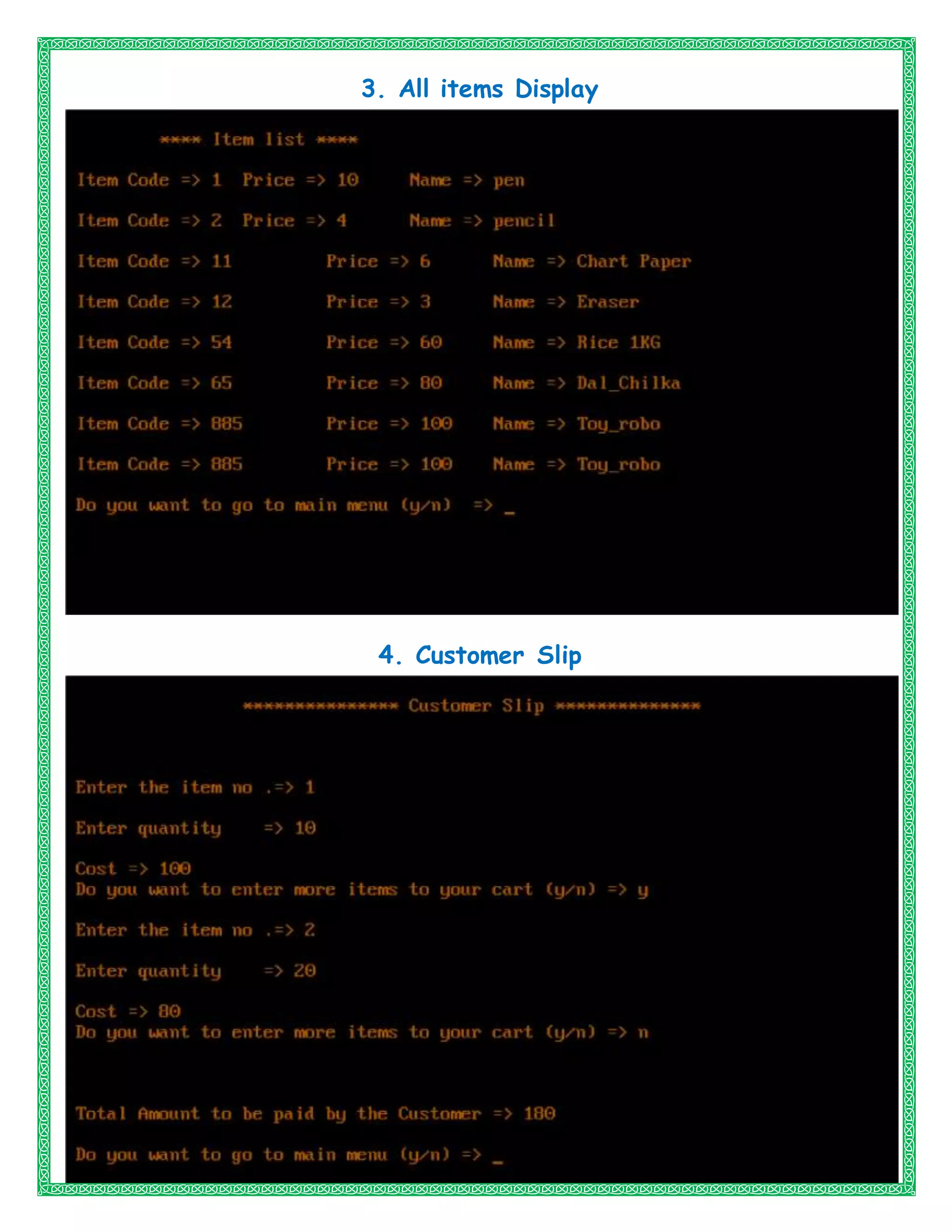 3. All items Display

**** Item list ****

Item Code => 1  Price => 10     Name => pen

Item Code => 2  Price => 4      Name => pencil

Item Code => 11         Price => 6      Name => Chart Paper

Item Code => 12         Price => 3      Name => Eraser

Item Code => 54         Price => 60     Name => Rice 1KG

Item Code => 65         Price => 80     Name => Dal_Chilka

Item Code => 885        Price => 100    Name => Toy_robo

Item Code => 885        Price => 100    Name => Toy_robo

Do you want to go to main menu (y/n)  => _

4. Customer Slip

*************** Customer Slip **************

Enter the item no .=> 1

Enter quantity    => 10

Cost => 100
Do you want to enter more items to your cart (y/n) => y

Enter the item no .=> 2

Enter quantity    => 20

Cost => 80
Do you want to enter more items to your cart (y/n) => n

Total Amount to be paid by the Customer => 180

Do you want to go to main menu (y/n) => _